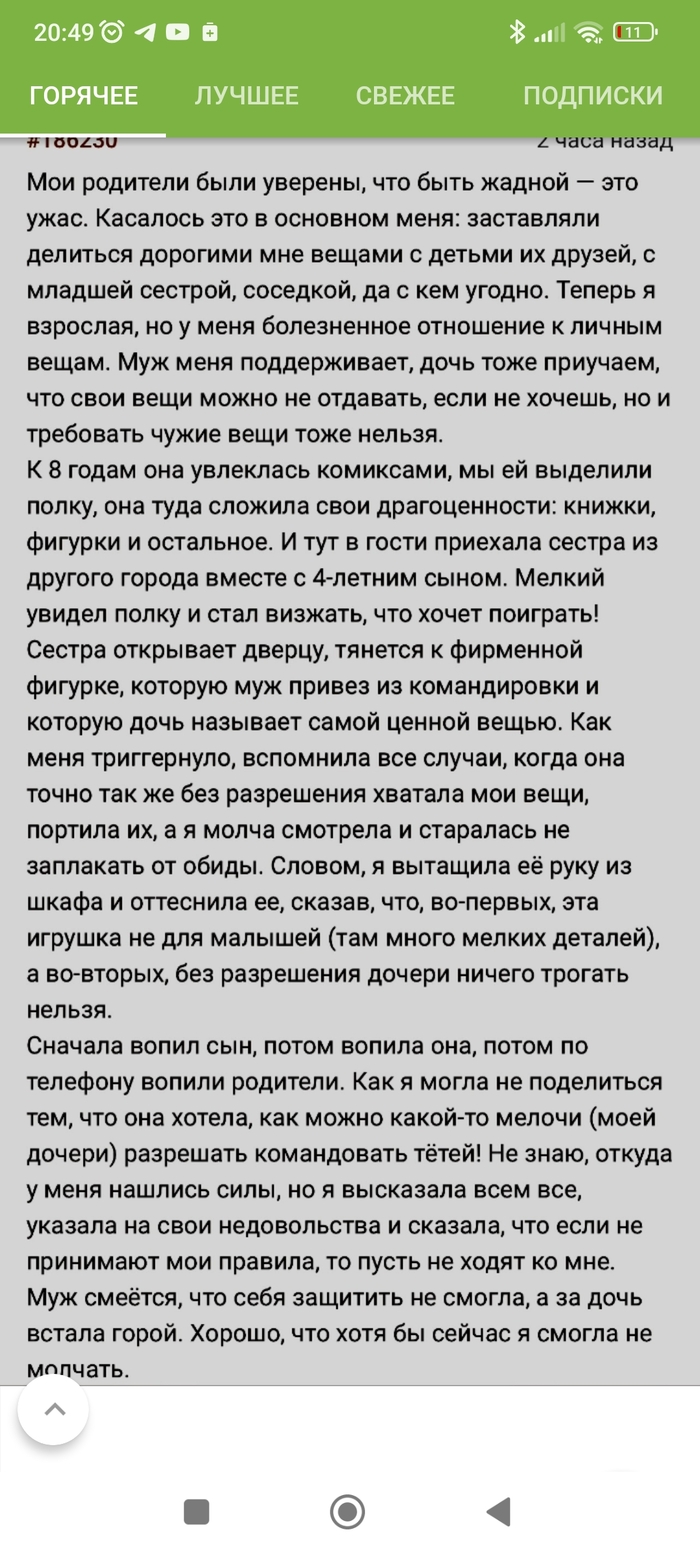 20:49 11

ГОРЯЧЕЕ ЛУЧШЕЕ СВЕЖЕЕ ПОДПИСКИ

#186230 2 часа назад

Мои родители были уверены, что быть жадной — это ужас. Касалось это в основном меня: заставляли делиться дорогими мне вещами с детьми их друзей, с младшей сестрой, соседкой, да с кем угодно. Теперь я взрослая, но у меня болезненное отношение к личным вещам. Муж меня поддерживает, дочь тоже приучаем, что свои вещи можно не отдавать, если не хочешь, но и требовать чужие вещи тоже нельзя.
К 8 годам она увлеклась комиксами, мы ей выделили полку, она туда сложила свои драгоценности: книжки, фигурки и остальное. И тут в гости приехала сестра из другого города вместе с 4-летним сыном. Мелкий увидел полку и стал визжать, что хочет поиграть! Сестра открывает дверцу, тянется к фирменной фигурке, которую муж привез из командировки и которую дочь называет самой ценной вещью. Как меня триггернуло, вспомнила все случаи, когда она точно так же без разрешения хватала мои вещи, портила их, а я молча смотрела и старалась не заплакать от обиды. Словом, я вытащила её руку из шкафа и оттеснила ее, сказав, что, во-первых, эта игрушка не для малышей (там много мелких деталей), а во-вторых, без разрешения дочери ничего трогать нельзя.
Сначала вопил сын, потом вопила она, потом по телефону вопили родители. Как я могла не поделиться тем, что она хотела, как можно какой-то мелочи (моей дочери) разрешать командовать тётей! Не знаю, откуда у меня нашлись силы, но я высказала всем все, указала на свои недовольства и сказала, что если не принимают мои правила, то пусть не ходят ко мне. Муж смеётся, что себя защитить не смогла, а за дочь встала горой. Хорошо, что хотя бы сейчас я смогла не молчать.